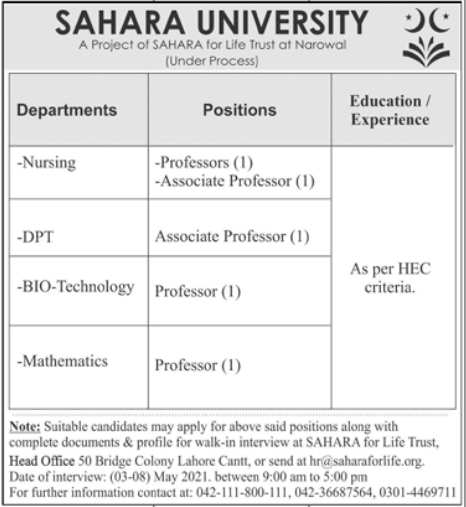 SAHARA UNIVERSITY
A Project of SAHARA for Life Trust at Narowal
(Under Process)

| Departments | Positions | Education / Experience |
|---|---|---|
| -Nursing | -Professors (1) -Associate Professor (1) | As per HEC criteria. |
| -DPT | Associate Professor (1) | |
| -BIO-Technology | Professor (1) | |
| -Mathematics | Professor (1) | |

Note: Suitable candidates may apply for above said positions along with complete documents & profile for walk-in interview at SAHARA for Life Trust, Head Office 50 Bridge Colony Lahore Cantt, or send at hr@saharaforlife.org.
Date of interview: (03-08) May 2021. between 9:00 am to 5:00 pm
For further information contact at: 042-111-800-111, 042-36687564, 0301-4469711